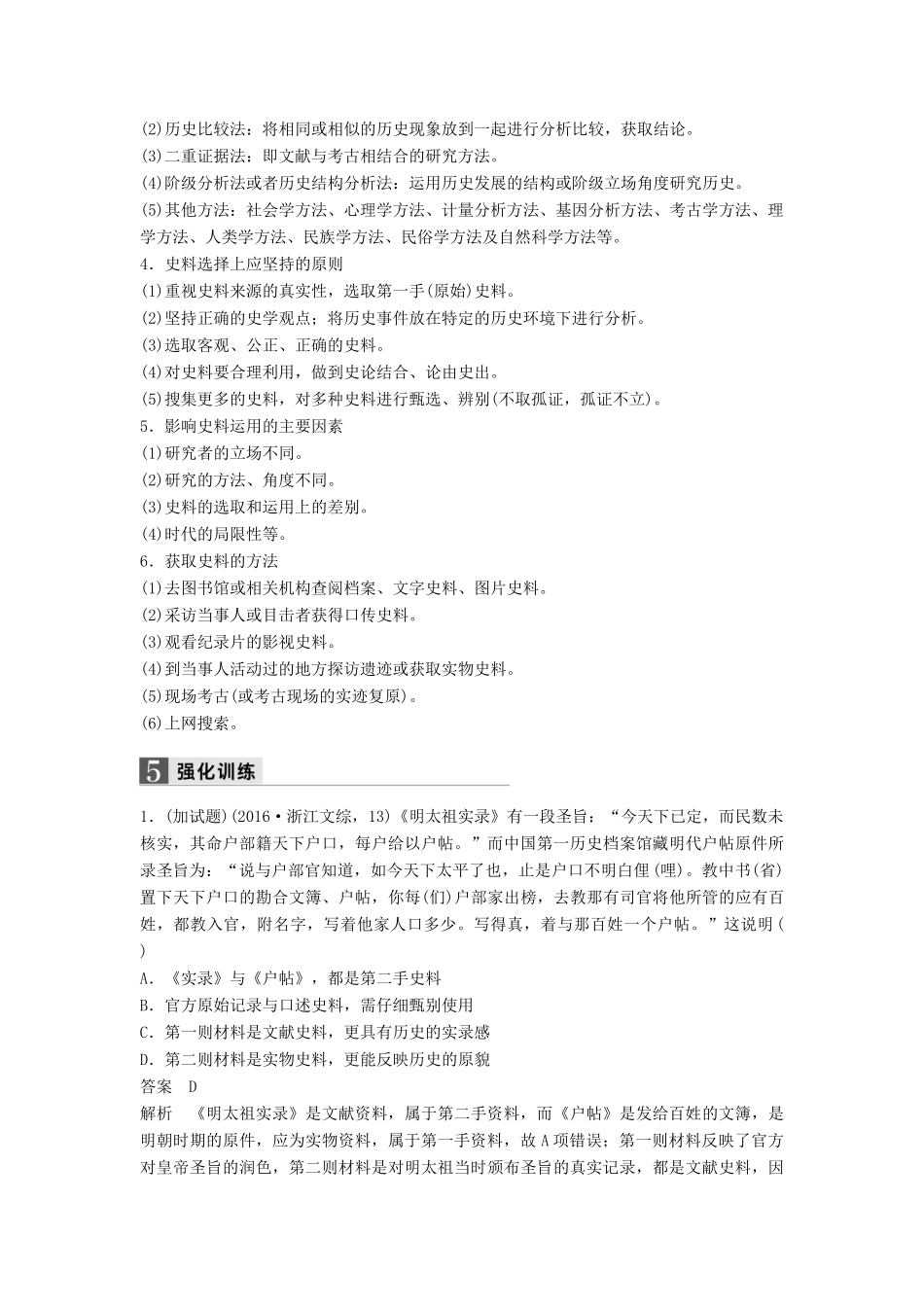 (2)历史比较法：将相同或相似的历史现象放到一起进行分析比较，获取结论。
(3)二重证据法：即文献与考古相结合的研究方法。
(4)阶级分析法或者历史结构分析法：运用历史发展的结构或阶级立场角度研究历史。
(5)其他方法：社会学方法、心理学方法、计量分析方法、基因分析方法、考古学方法、理学方法、人类学方法、民族学方法、民俗学方法及自然科学方法等。
4．史料选择上应坚持的原则
(1)重视史料来源的真实性，选取第一手(原始)史料。
(2)坚持正确的史学观点；将历史事件放在特定的历史环境下进行分析。
(3)选取客观、公正、正确的史料。
(4)对史料要合理利用，做到史论结合、论由史出。
(5)搜集更多的史料，对多种史料进行甄选、辨别(不取孤证，孤证不立)。
5．影响史料运用的主要因素
(1)研究者的立场不同。
(2)研究的方法、角度不同。
(3)史料的选取和运用上的差别。
(4)时代的局限性等。
6．获取史料的方法
(1)去图书馆或相关机构查阅档案、文字史料、图片史料。
(2)采访当事人或目击者获得口传史料。
(3)观看纪录片的影视史料。
(4)到当事人活动过的地方探访遗迹或获取实物史料。
(5)现场考古(或考古现场的实迹复原)。
(6)上网搜索。

5 强化训练

1．(加试题)(2016·浙江文综，13)《明太祖实录》有一段圣旨：“今天下已定，而民数未核实，其命户部籍天下户口，每户给以户帖。”而中国第一历史档案馆藏明代户帖原件所录圣旨为：“说与户部官知道，如今天下太平了也，止是户口不明白俚(哩)。教中书(省)置下天下户口的勘合文簿、户帖，你每(们)户部家出榜，去教那有司官将他所管的应有百姓，都教入官，附名字，写着他家人口多少。写得真，着与那百姓一个户帖。”这说明(　)
A．《实录》与《户帖》，都是第二手史料
B．官方原始记录与口述史料，需仔细甄别使用
C．第一则材料是文献史料，更具有历史的实录感
D．第二则材料是实物史料，更能反映历史的原貌
答案　D
解析　《明太祖实录》是文献资料，属于第二手资料，而《户帖》是发给百姓的文簿，是明朝时期的原件，应为实物资料，属于第一手资料，故A项错误；第一则材料反映了官方对皇帝圣旨的润色，第二则材料是对明太祖当时颁布圣旨的真实记录，都是文献史料，因